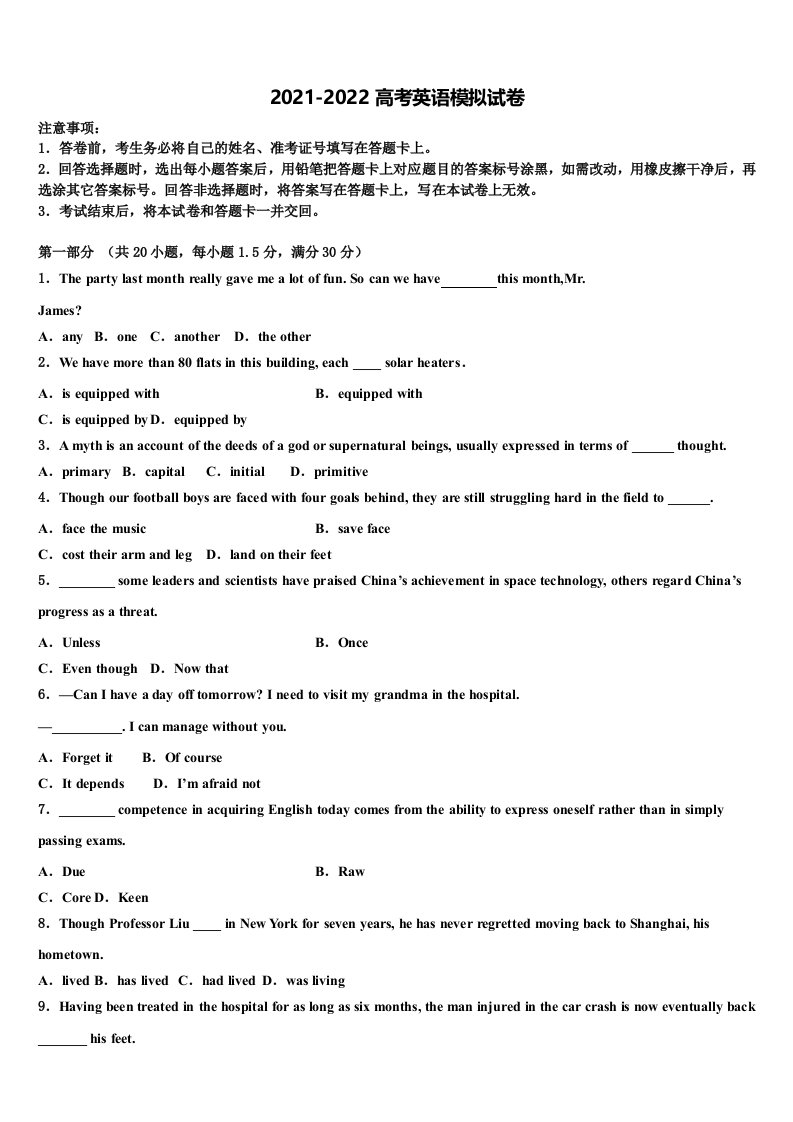 2021-2022 高考英语模拟试卷

注意事项：
1．答卷前，考生务必将自己的姓名、准考证号填写在答题卡上。
2．回答选择题时，选出每小题答案后，用铅笔把答题卡上对应题目的答案标号涂黑，如需改动，用橡皮擦干净后，再选涂其它答案标号。回答非选择题时，将答案写在答题卡上，写在本试卷上无效。
3．考试结束后，将本试卷和答题卡一并交回。

第一部分 （共 20 小题，每小题 1.5 分，满分 30 分）
1．The party last month really gave me a lot of fun. So can we have ________ this month,Mr. James?
A．any B．one C．another D．the other
2．We have more than 80 flats in this building, each ____ solar heaters.
A．is equipped with B．equipped with
C．is equipped by D．equipped by
3．A myth is an account of the deeds of a god or supernatural beings, usually expressed in terms of ______ thought.
A．primary B．capital C．initial D．primitive
4．Though our football boys are faced with four goals behind, they are still struggling hard in the field to ______.
A．face the music B．save face
C．cost their arm and leg D．land on their feet
5．________ some leaders and scientists have praised China’s achievement in space technology, others regard China’s progress as a threat.
A．Unless B．Once
C．Even though D．Now that
6．—Can I have a day off tomorrow? I need to visit my grandma in the hospital.
—__________. I can manage without you.
A．Forget it B．Of course
C．It depends D．I’m afraid not
7．________ competence in acquiring English today comes from the ability to express oneself rather than in simply passing exams.
A．Due B．Raw
C．Core D．Keen
8．Though Professor Liu ____ in New York for seven years, he has never regretted moving back to Shanghai, his hometown.
A．lived B．has lived C．had lived D．was living
9．Having been treated in the hospital for as long as six months, the man injured in the car crash is now eventually back _______ his feet.